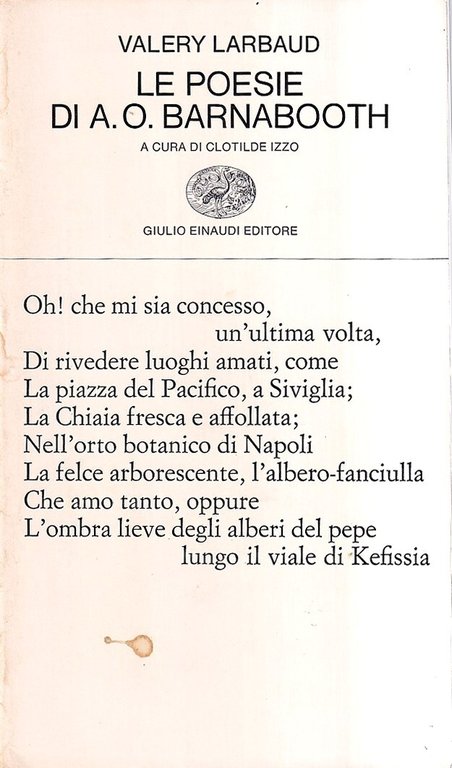 VALERY LARBAUD

LE POESIE DI A.O. BARNABOOTH

A CURA DI CLOTILDE IZZO

GIULIO EINAUDI EDITORE

Oh! che mi sia concesso,
un'ultima volta,
Di rivedere luoghi amati, come
La piazza del Pacifico, a Siviglia;
La Chiaia fresca e affollata;
Nell'orto botanico di Napoli
La felce arborescente, l'albero-fanciulla
Che amo tanto, oppure
L'ombra lieve degli alberi del pepe
lungo il viale di Kefissia